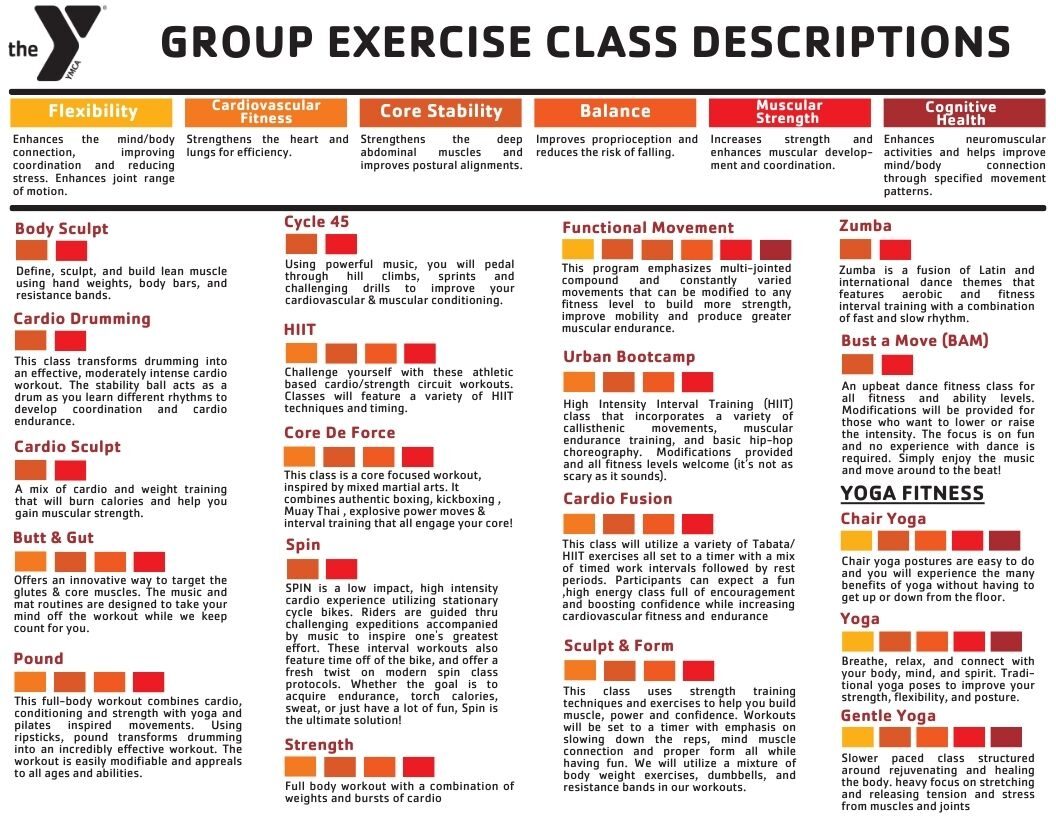 the YMCA

GROUP EXERCISE CLASS DESCRIPTIONS

Flexibility

Enhances the mind/body connection, improving coordination and reducing stress. Enhances joint range of motion.

Cardiovascular Fitness

Strengthens the heart and lungs for efficiency.

Core Stability

Strengthens the deep abdominal muscles and improves postural alignments.

Balance

Improves proprioception and reduces the risk of falling.

Muscular Strength

Increases strength and enhances muscular development and coordination.

Cognitive Health

Enhances neuromuscular activities and helps improve mind/body connection through specified movement patterns.

Body Sculpt

Define, sculpt, and build lean muscle using hand weights, body bars, and resistance bands.

Cardio Drumming

This class transforms drumming into an effective, moderately intense cardio workout. The stability ball acts as a drum as you learn different rhythms to develop coordination and cardio endurance.

Cardio Sculpt

A mix of cardio and weight training that will burn calories and help you gain muscular strength.

Butt & Gut

Offers an innovative way to target the glutes & core muscles. The music and mat routines are designed to take your mind off the workout while we keep count for you.

Pound

This full-body workout combines cardio, conditioning and strength with yoga and pilates inspired movements. Using ripsticks, pound transforms drumming into an incredibly effective workout. The workout is easily modifiable and appreals to all ages and abilities.

Cycle 45

Using powerful music, you will pedal through hill climbs, sprints and challenging drills to improve your cardiovascular & muscular conditioning.

HIIT

Challenge yourself with these athletic based cardio/strength circuit workouts. Classes will feature a variety of HIIT techniques and timing.

Core De Force

This class is a core focused workout, inspired by mixed martial arts. It combines authentic boxing, kickboxing , Muay Thai , explosive power moves & interval training that all engage your core!

Spin

SPIN is a low impact, high intensity cardio experience utilizing stationary cycle bikes. Riders are guided thru challenging expeditions accompanied by music to inspire one's greatest effort. These interval workouts also feature time off of the bike, and offer a fresh twist on modern spin class protocols. Whether the goal is to acquire endurance, torch calories, sweat, or just have a lot of fun, Spin is the ultimate solution!

Strength

Full body workout with a combination of weights and bursts of cardio

Functional Movement

This program emphasizes multi-jointed compound and constantly varied movements that can be modified to any fitness level to build more strength, improve mobility and produce greater muscular endurance.

Urban Bootcamp

High Intensity Interval Training (HIIT) class that incorporates a variety of callisthenic movements, muscular endurance training, and basic hip-hop choreography. Modifications provided and all fitness levels welcome (it's not as scary as it sounds).

Cardio Fusion

This class will utilize a variety of Tabata/ HIIT exercises all set to a timer with a mix of timed work intervals followed by rest periods. Participants can expect a fun ,high energy class full of encouragement and boosting confidence while increasing cardiovascular fitness and endurance

Sculpt & Form

This class uses strength training techniques and exercises to help you build muscle, power and confidence. Workouts will be set to a timer with emphasis on slowing down the reps, mind muscle connection and proper form all while having fun. We will utilize a mixture of body weight exercises, dumbbells, and resistance bands in our workouts.

Zumba

Zumba is a fusion of Latin and international dance themes that features aerobic and fitness interval training with a combination of fast and slow rhythm.

Bust a Move (BAM)

An upbeat dance fitness class for all fitness and ability levels. Modifications will be provided for those who want to lower or raise the intensity. The focus is on fun and no experience with dance is required. Simply enjoy the music and move around to the beat!

YOGA FITNESS

Chair Yoga

Chair yoga postures are easy to do and you will experience the many benefits of yoga without having to get up or down from the floor.

Yoga

Breathe, relax, and connect with your body, mind, and spirit. Traditional yoga poses to improve your strength, flexibility, and posture.

Gentle Yoga

Slower paced class structured around rejuvenating and healing the body. heavy focus on stretching and releasing tension and stress from muscles and joints